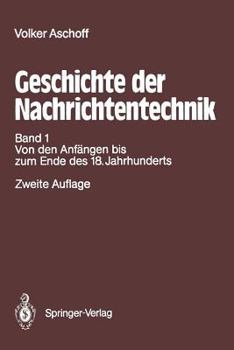 Volker Aschoff

Geschichte der Nachrichtentechnik

Band 1
Von den Anfängen bis zum Ende des 18. Jahrhunderts

Zweite Auflage

Springer-Verlag